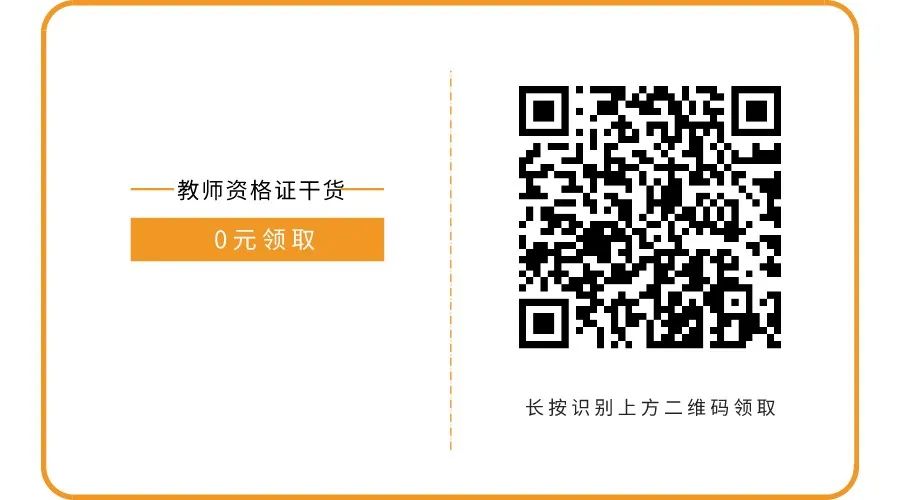 教师资格证干货

0元领取

长按识别上方二维码领取